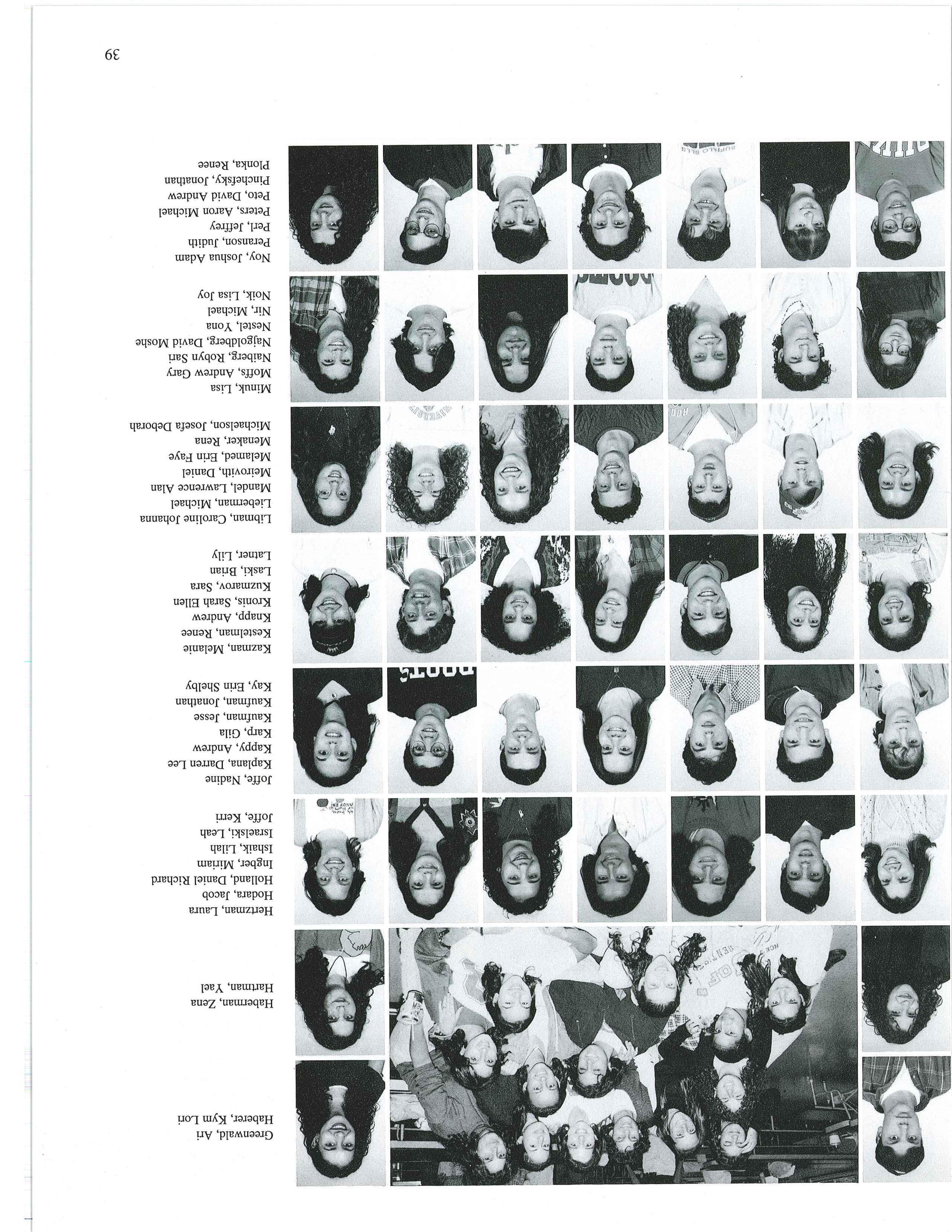 Greenwald, Ari
Haberer, Kym Lori

Haberman, Zena
Hartman, Yael

Hertzman, Laura
Hodara, Jacob
Holland, Daniel Richard
Ingber, Miriam
Ishaik, Lilah
Israelski, Leah
Joffe, Kerri

Joffe, Nadine
Kaplana, Darren Lee
Kappy, Andrew
Karp, Gila
Kaufman, Jesse
Kaufman, Jonathan
Kay, Erin Shelby

Kazman, Melanie
Kestelman, Renee
Knapp, Andrew
Kronis, Sarah Ellen
Kuzmarov, Sara
Laski, Brian
Latner, Lily

Libman, Caroline Johanna
Lieberman, Michael
Mandel, Lawrence Alan
Meirovith, Daniel
Melamed, Erin Faye
Menaker, Rena
Michaelson, Josefa Deborah

Minuk, Lisa
Moffs, Andrew Gary
Naiberg, Robyn Sari
Najgoldberg, David Moshe
Nestel, Yona
Nir, Michael
Noik, Lisa Joy

Noy, Joshua Adam
Peranson, Judith
Perl, Jeffrey
Peters, Aaron Michael
Peto, David Andrew
Pinchefsky, Jonathan
Plonka, Renee

39